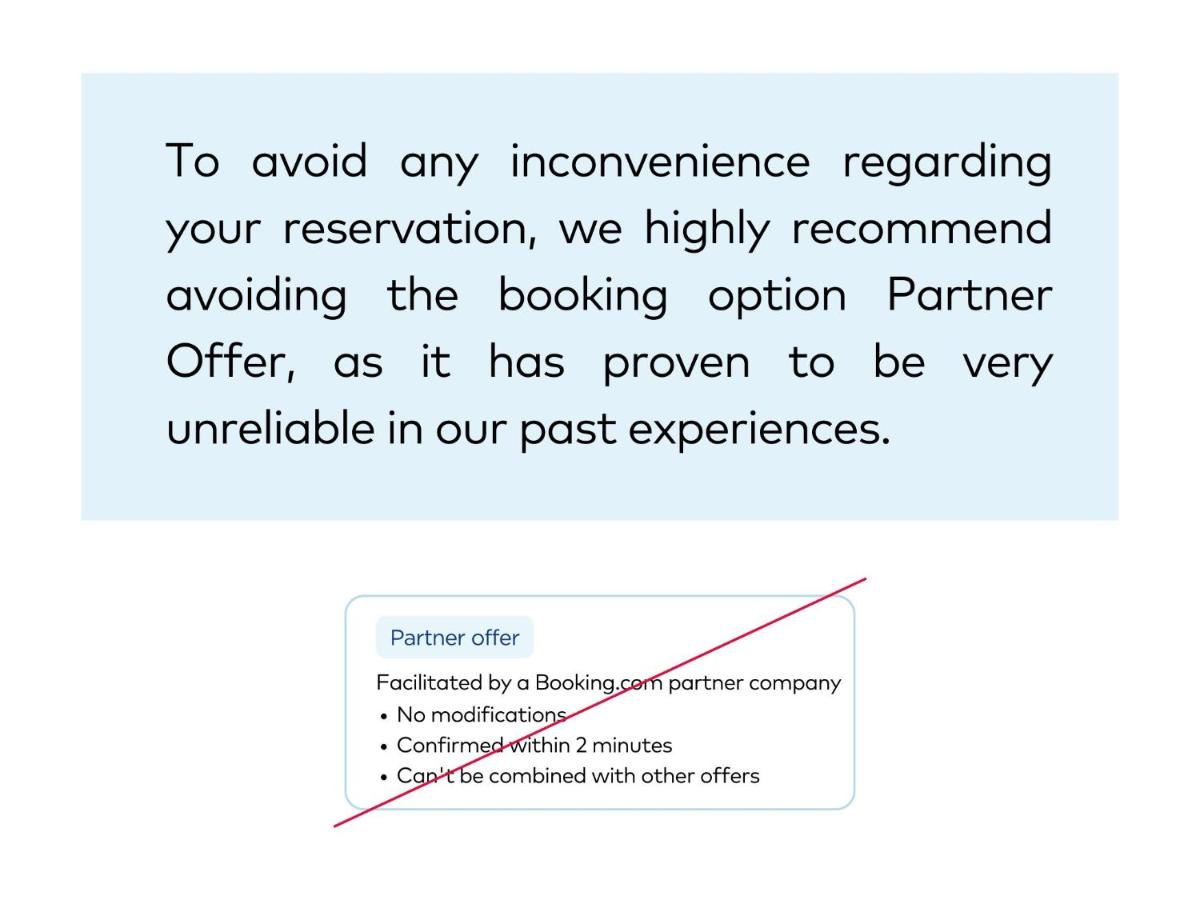 To avoid any inconvenience regarding your reservation, we highly recommend avoiding the booking option Partner Offer, as it has proven to be very unreliable in our past experiences.

Partner offer

Facilitated by a Booking.com partner company
• No modifications
• Confirmed within 2 minutes
• Can't be combined with other offers